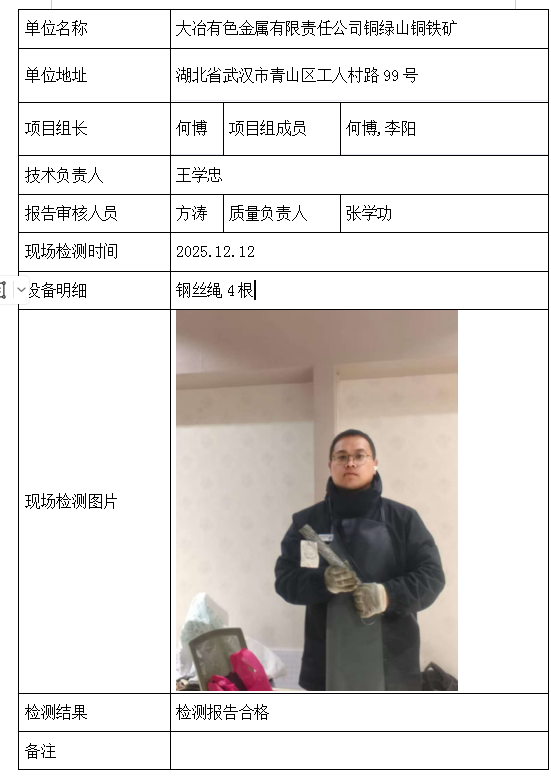 | 单位名称 | 大冶有色金属有限责任公司铜绿山铜铁矿 | | |
|---|---|---|---|
| 单位地址 | 湖北省武汉市青山区工人村路 99 号 | | |
| 项目组长 | 何博 | 项目组成员 | 何博,李阳 |
| 技术负责人 | 王学忠 | | |
| 报告审核人员 | 方涛 | 质量负责人 | 张学功 |
| 现场检测时间 | 2025.12.12 | | |
| 设备明细 | 钢丝绳 4 根 | | |
| 现场检测图片 | | | |
| 检测结果 | 检测报告合格 | | |
| 备注 | | | |